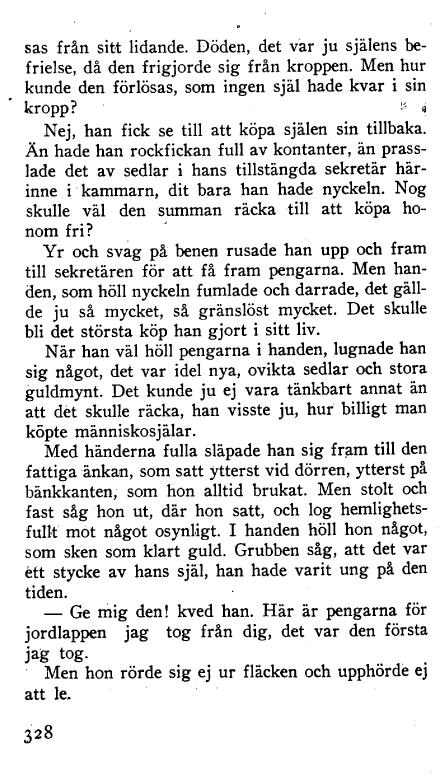 sas från sitt lidande. Döden, det var ju själens befrielse, då den frigjorde sig från kroppen. Men hur kunde den förlösas, som ingen själ hade kvar i sin kropp?

Nej, han fick se till att köpa själen sin tillbaka. Än hade han rockfickan full av kontanter, än prasslade det av sedlar i hans tillstängda sekretär härinne i kammarn, dit bara han hade nyckeln. Nog skulle väl den summan räcka till att köpa honom fri?

Yr och svag på benen rusade han upp och fram till sekretären för att få fram pengarna. Men handen, som höll nyckeln fumlade och darrade, det gällde ju så mycket, så gränslöst mycket. Det skulle bli det största köp han gjort i sitt liv.

När han väl höll pengarna i handen, lugnade han sig något, det var idel nya, ovikta sedlar och stora guldmynt. Det kunde ju ej vara tänkbart annat än att det skulle räcka, han visste ju, hur billigt man köpte människosjälar.

Med händerna fulla släpade han sig fram till den fattiga änkan, som satt ytterst vid dörren, ytterst på bänkkanten, som hon alltid brukat. Men stolt och fast såg hon ut, där hon satt, och log hemlighetsfullt mot något osynligt. I handen höll hon något, som sken som klart guld. Grubben såg, att det var ett stycke av hans själ, han hade varit ung på den tiden.

— Ge mig den! kved han. Här är pengarna för jordlappen jag tog från dig, det var den första jag tog.

Men hon rörde sig ej ur fläcken och upphörde ej att le.

328